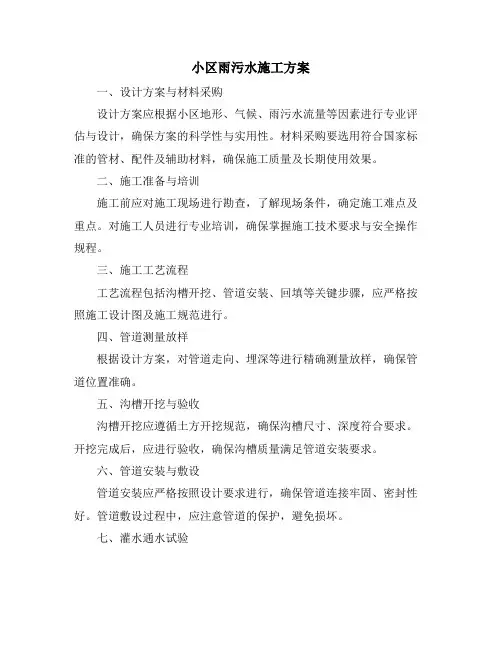 小区雨污水施工方案

一、设计方案与材料采购

设计方案应根据小区地形、气候、雨污水流量等因素进行专业评估与设计，确保方案的科学性与实用性。材料采购要选用符合国家标准的管材、配件及辅助材料，确保施工质量及长期使用效果。

二、施工准备与培训

施工前应对施工现场进行勘查，了解现场条件，确定施工难点及重点。对施工人员进行专业培训，确保掌握施工技术要求与安全操作规程。

三、施工工艺流程

工艺流程包括沟槽开挖、管道安装、回填等关键步骤，应严格按照施工设计图及施工规范进行。

四、管道测量放样

根据设计方案，对管道走向、埋深等进行精确测量放样，确保管道位置准确。

五、沟槽开挖与验收

沟槽开挖应遵循土方开挖规范，确保沟槽尺寸、深度符合要求。开挖完成后，应进行验收，确保沟槽质量满足管道安装要求。

六、管道安装与敷设

管道安装应严格按照设计要求进行，确保管道连接牢固、密封性好。管道敷设过程中，应注意管道的保护，避免损坏。

七、灌水通水试验